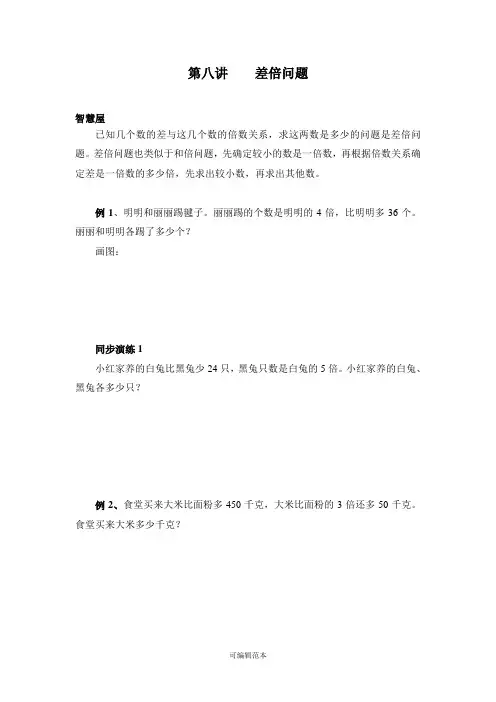 第八讲　　差倍问题

智慧屋

已知几个数的差与这几个数的倍数关系，求这两数是多少的问题是差倍问题。差倍问题也类似于和倍问题，先确定较小的数是一倍数，再根据倍数关系确定差是一倍数的多少倍，先求出较小数，再求出其他数。

例 1、明明和丽丽踢毽子。丽丽踢的个数是明明的 4 倍，比明明多 36 个。丽丽和明明各踢了多少个？

画图：

同步演练 1

小红家养的白兔比黑兔少 24 只，黑兔只数是白兔的 5 倍。小红家养的白兔、黑兔各多少只？

例 2、食堂买来大米比面粉多 450 千克，大米比面粉的 3 倍还多 50 千克。食堂买来大米多少千克？

可编辑范本